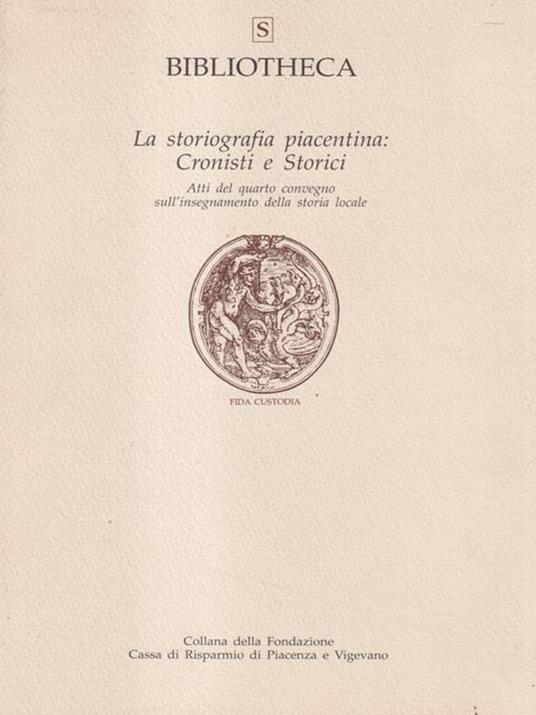 S

BIBLIOTHECA

La storiografia piacentina:
Cronisti e Storici

Atti del quarto convegno
sull'insegnamento della storia locale

FIDA CUSTODIA

Collana della Fondazione
Cassa di Risparmio di Piacenza e Vigevano